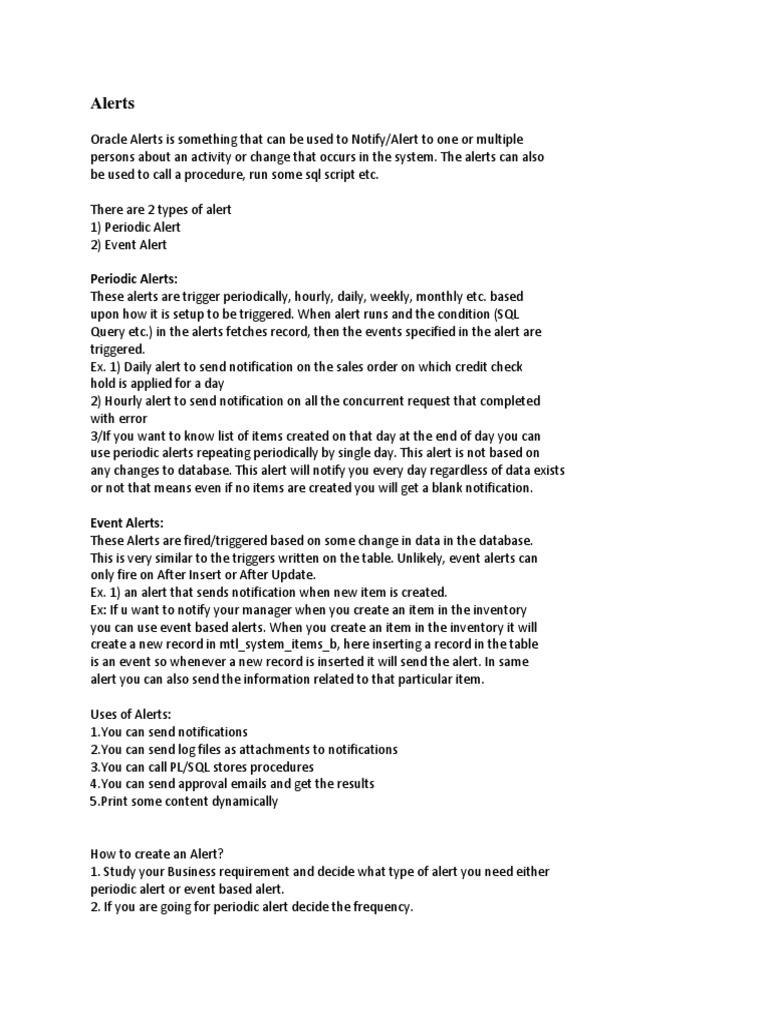 Alerts

Oracle Alerts is something that can be used to Notify/Alert to one or multiple persons about an activity or change that occurs in the system. The alerts can also be used to call a procedure, run some sql script etc.

There are 2 types of alert
1) Periodic Alert
2) Event Alert

Periodic Alerts:
These alerts are trigger periodically, hourly, daily, weekly, monthly etc. based upon how it is setup to be triggered. When alert runs and the condition (SQL Query etc.) in the alerts fetches record, then the events specified in the alert are triggered.
Ex. 1) Daily alert to send notification on the sales order on which credit check hold is applied for a day
2) Hourly alert to send notification on all the concurrent request that completed with error
3/If you want to know list of items created on that day at the end of day you can use periodic alerts repeating periodically by single day. This alert is not based on any changes to database. This alert will notify you every day regardless of data exists or not that means even if no items are created you will get a blank notification.

Event Alerts:
These Alerts are fired/triggered based on some change in data in the database. This is very similar to the triggers written on the table. Unlikely, event alerts can only fire on After Insert or After Update.
Ex. 1) an alert that sends notification when new item is created.
Ex: If u want to notify your manager when you create an item in the inventory you can use event based alerts. When you create an item in the inventory it will create a new record in mtl_system_items_b, here inserting a record in the table is an event so whenever a new record is inserted it will send the alert. In same alert you can also send the information related to that particular item.

Uses of Alerts:
1.You can send notifications
2.You can send log files as attachments to notifications
3.You can call PL/SQL stores procedures
4.You can send approval emails and get the results
5.Print some content dynamically

How to create an Alert?
1. Study your Business requirement and decide what type of alert you need either periodic alert or event based alert.
2. If you are going for periodic alert decide the frequency.